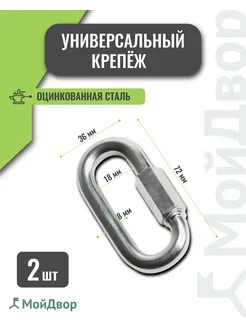 УНИВЕРСАЛЬНЫЙ КРЕПЁЖ

ОЦИНКОВАННАЯ СТАЛЬ

36 мм

72 мм

18 мм

8 мм

2 шт

МойДвор

МойДвор